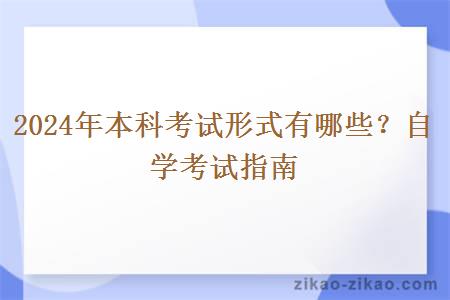 2024年本科考试形式有哪些？自学考试指南

zikao-zikao.com